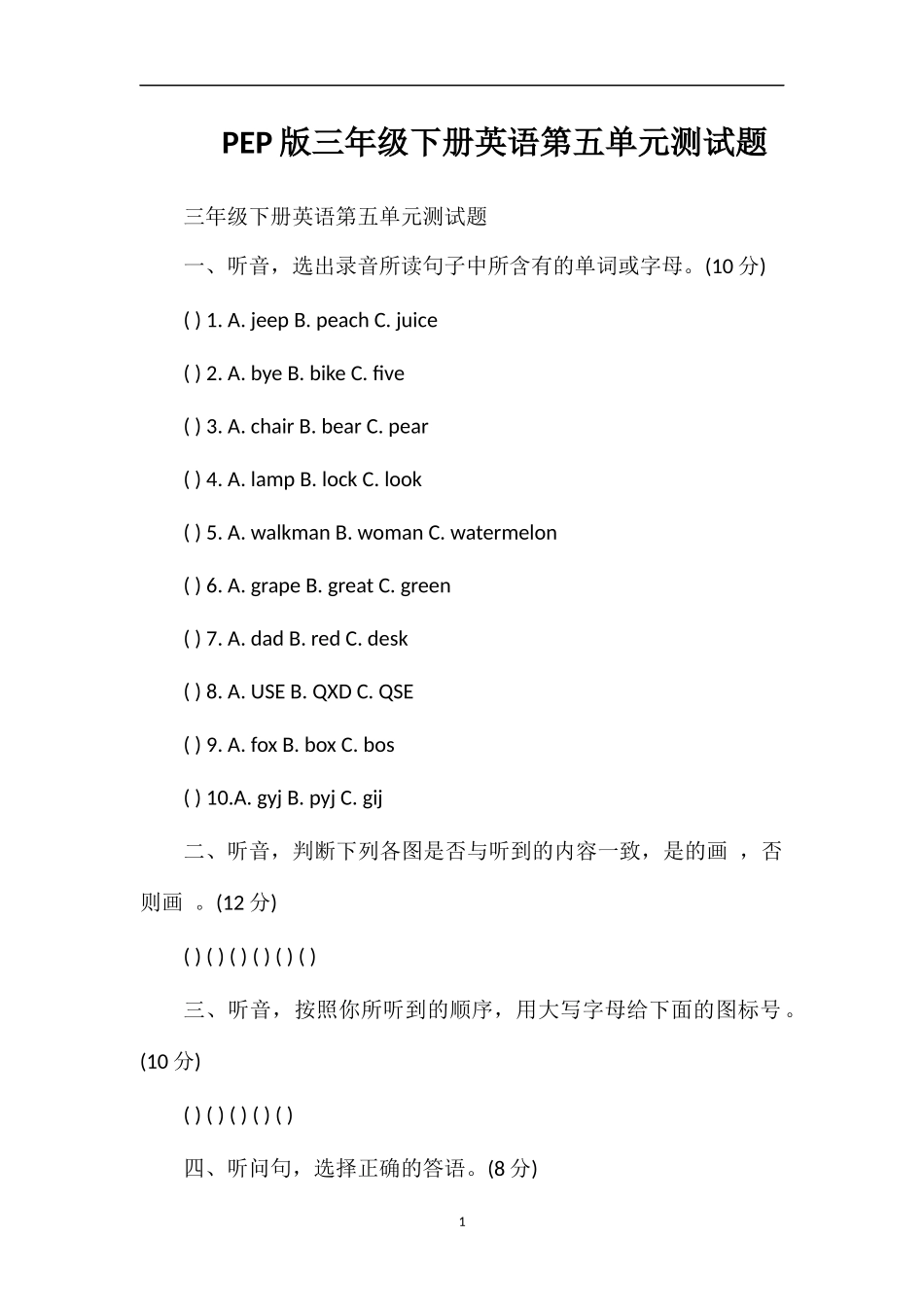 PEP版三年级下册英语第五单元测试题

三年级下册英语第五单元测试题

一、听音，选出录音所读句子中所含有的单词或字母。(10分)

( ) 1. A. jeep B. peach C. juice

( ) 2. A. bye B. bike C. five

( ) 3. A. chair B. bear C. pear

( ) 4. A. lamp B. lock C. look

( ) 5. A. walkman B. woman C. watermelon

( ) 6. A. grape B. great C. green

( ) 7. A. dad B. red C. desk

( ) 8. A. USE B. QXD C. QSE

( ) 9. A. fox B. box C. bos

( ) 10.A. gyj B. pyj C. gij

二、听音，判断下列各图是否与听到的内容一致，是的画 ，否则画 。(12分)

( ) ( ) ( ) ( ) ( ) ( )

三、听音，按照你所听到的顺序，用大写字母给下面的图标号。(10分)

( ) ( ) ( ) ( ) ( )

四、听问句，选择正确的答语。(8分)

1